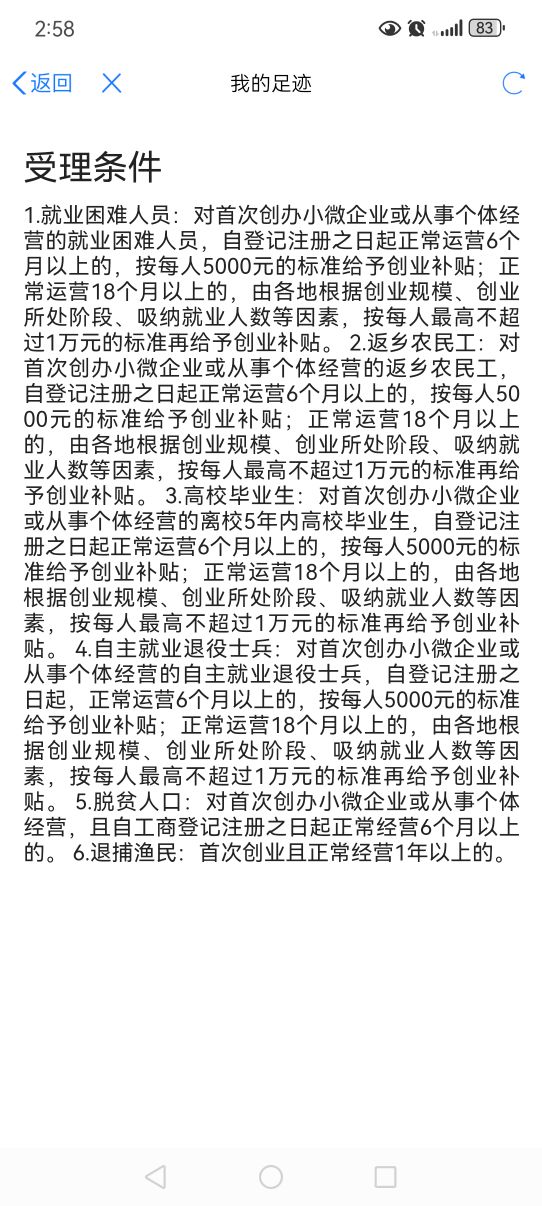 2:58 83

返回 我的足迹

受理条件

1.就业困难人员：对首次创办小微企业或从事个体经营的就业困难人员，自登记注册之日起正常运营6个月以上的，按每人5000元的标准给予创业补贴；正常运营18个月以上的，由各地根据创业规模、创业所处阶段、吸纳就业人数等因素，按每人最高不超过1万元的标准再给予创业补贴。 2.返乡农民工：对首次创办小微企业或从事个体经营的返乡农民工，自登记注册之日起正常运营6个月以上的，按每人5000元的标准给予创业补贴；正常运营18个月以上的，由各地根据创业规模、创业所处阶段、吸纳就业人数等因素，按每人最高不超过1万元的标准再给予创业补贴。 3.高校毕业生：对首次创办小微企业或从事个体经营的离校5年内高校毕业生，自登记注册之日起正常运营6个月以上的，按每人5000元的标准给予创业补贴；正常运营18个月以上的，由各地根据创业规模、创业所处阶段、吸纳就业人数等因素，按每人最高不超过1万元的标准再给予创业补贴。 4.自主就业退役士兵：对首次创办小微企业或从事个体经营的自主就业退役士兵，自登记注册之日起，正常运营6个月以上的，按每人5000元的标准给予创业补贴；正常运营18个月以上的，由各地根据创业规模、创业所处阶段、吸纳就业人数等因素，按每人最高不超过1万元的标准再给予创业补贴。 5.脱贫人口：对首次创办小微企业或从事个体经营，且自工商登记注册之日起正常经营6个月以上的。 6.退捕渔民：首次创业且正常经营1年以上的。